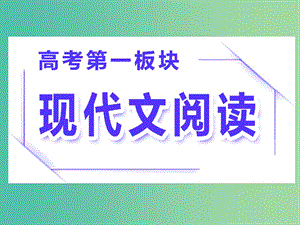 高考第一板块

现代文阅读